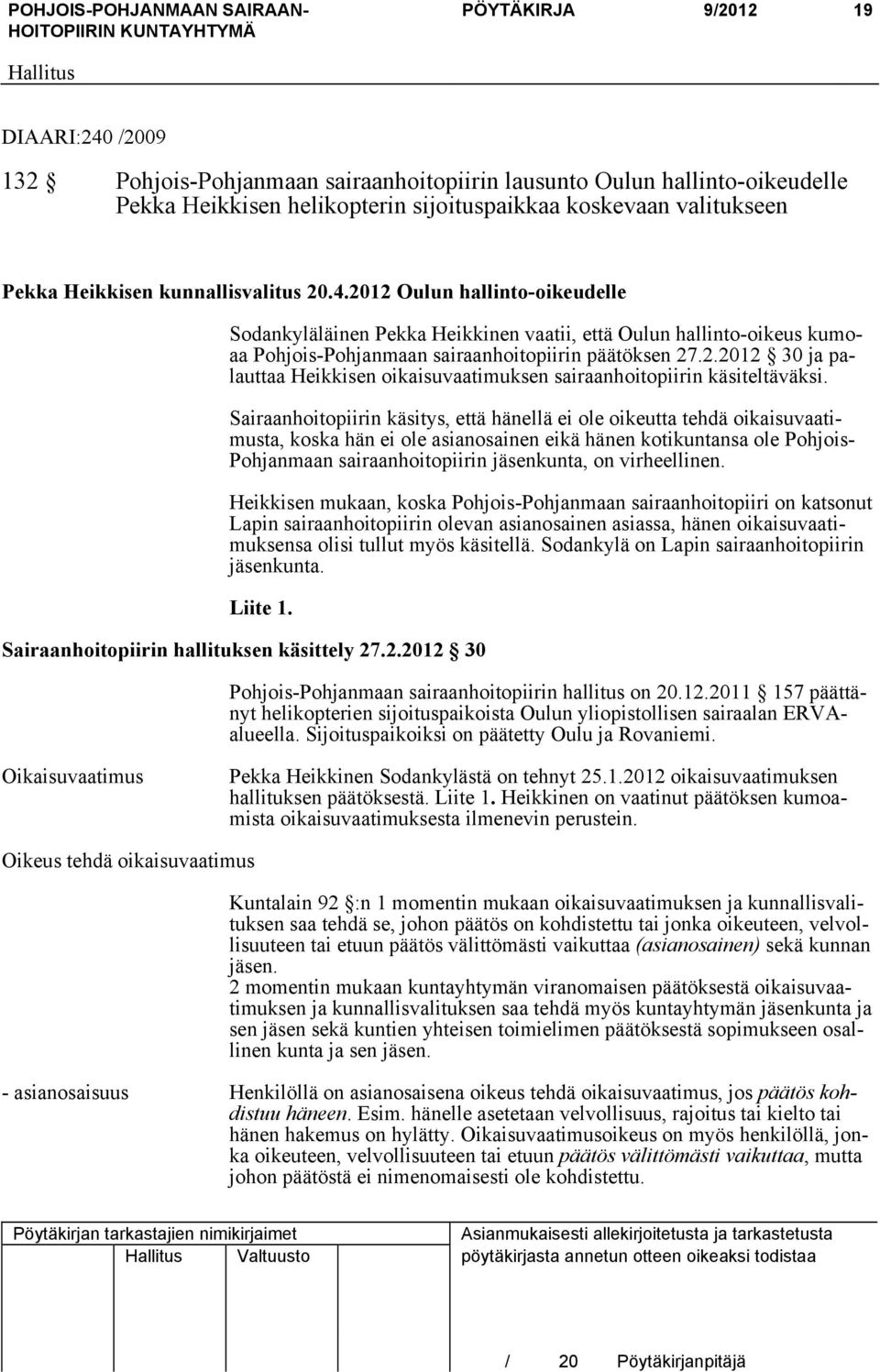 POHJOIS-POHJANMAAN SAIRAANHOITOPIIRIN KUNTAYHTYMÄ

PÖYTÄKIRJA 9/2012 19

Hallitus

DIAARI:240 /2009

132 § Pohjois-Pohjanmaan sairaanhoitopiirin lausunto Oulun hallinto-oikeudelle Pekka Heikkisen helikopterin sijoituspaikkaa koskevaan valitukseen

Pekka Heikkisen kunnallisvalitus 20.4.2012 Oulun hallinto-oikeudelle

Sodankyläläinen Pekka Heikkinen vaatii, että Oulun hallinto-oikeus kumoaa Pohjois-Pohjanmaan sairaanhoitopiirin päätöksen 27.2.2012 § 30 ja palauttaa Heikkisen oikaisuvaatimuksen sairaanhoitopiirin käsiteltäväksi.

Sairaanhoitopiirin käsitys, että hänellä ei ole oikeutta tehdä oikaisuvaatimusta, koska hän ei ole asianosainen eikä hänen kotikuntansa ole Pohjois-Pohjanmaan sairaanhoitopiirin jäsenkunta, on virheellinen.

Heikkisen mukaan, koska Pohjois-Pohjanmaan sairaanhoitopiiri on katsonut Lapin sairaanhoitopiirin olevan asianosainen asiassa, hänen oikaisuvaatimuksensa olisi tullut myös käsitellä. Sodankylä on Lapin sairaanhoitopiirin jäsenkunta.

Liite 1.

Sairaanhoitopiirin hallituksen käsittely 27.2.2012 § 30

Pohjois-Pohjanmaan sairaanhoitopiirin hallitus on 20.12.2011 § 157 päättänyt helikopterien sijoituspaikoista Oulun yliopistollisen sairaalan ERVA-alueella. Sijoituspaikoiksi on päätetty Oulu ja Rovaniemi.

Oikaisuvaatimus

Pekka Heikkinen Sodankylästä on tehnyt 25.1.2012 oikaisuvaatimuksen hallituksen päätöksestä. Liite 1. Heikkinen on vaatinut päätöksen kumoamista oikaisuvaatimuksesta ilmenevin perustein.

Oikeus tehdä oikaisuvaatimus

Kuntalain 92 §:n 1 momentin mukaan oikaisuvaatimuksen ja kunnallisvalituksen saa tehdä se, johon päätös on kohdistettu tai jonka oikeuteen, velvollisuuteen tai etuun päätös välittömästi vaikuttaa (asianosainen) sekä kunnan jäsen.
2 momentin mukaan kuntayhtymän viranomaisen päätöksestä oikaisuvaatimuksen ja kunnallisvalituksen saa tehdä myös kuntayhtymän jäsenkunta ja sen jäsen sekä kuntien yhteisen toimielimen päätöksestä sopimukseen osallinen kunta ja sen jäsen.

- asianosaisuus

Henkilöllä on asianosaisena oikeus tehdä oikaisuvaatimus, jos päätös kohdistuu häneen. Esim. hänelle asetetaan velvollisuus, rajoitus tai kielto tai hänen hakemus on hylätty. Oikaisuvaatimusoikeus on myös henkilöllä, jonka oikeuteen, velvollisuuteen tai etuun päätös välittömästi vaikuttaa, mutta johon päätöstä ei nimenomaisesti ole kohdistettu.

Pöytäkirjan tarkastajien nimikirjaimet
Hallitus Valtuusto

Asianmukaisesti allekirjoitetusta ja tarkastetusta pöytäkirjasta annetun otteen oikeaksi todistaa

/ 20 Pöytäkirjanpitäjä